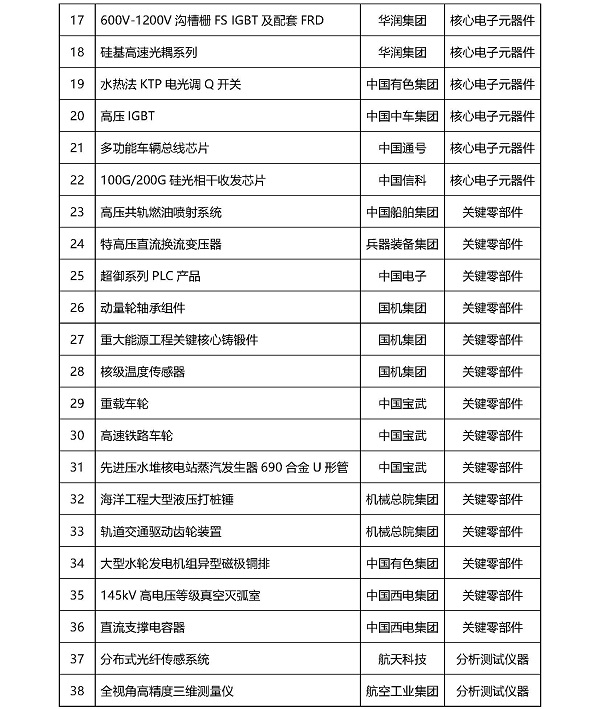 | 17 | 600V-1200V 沟槽栅 FS IGBT 及配套 FRD | 华润集团 | 核心电子元器件 |
|---|---|---|---|
| 18 | 硅基高速光耦系列 | 华润集团 | 核心电子元器件 |
| 19 | 水热法 KTP 电光调 Q 开关 | 中国有色集团 | 核心电子元器件 |
| 20 | 高压 IGBT | 中国中车集团 | 核心电子元器件 |
| 21 | 多功能车辆总线芯片 | 中国通号 | 核心电子元器件 |
| 22 | 100G/200G 硅光相干收发芯片 | 中国信科 | 核心电子元器件 |
| 23 | 高压共轨燃油喷射系统 | 中国船舶集团 | 关键零部件 |
| 24 | 特高压直流换流变压器 | 兵器装备集团 | 关键零部件 |
| 25 | 超御系列 PLC 产品 | 中国电子 | 关键零部件 |
| 26 | 动量轮轴承组件 | 国机集团 | 关键零部件 |
| 27 | 重大能源工程关键核心铸锻件 | 国机集团 | 关键零部件 |
| 28 | 核级温度传感器 | 国机集团 | 关键零部件 |
| 29 | 重载车轮 | 中国宝武 | 关键零部件 |
| 30 | 高速铁路车轮 | 中国宝武 | 关键零部件 |
| 31 | 先进压水堆核电站蒸汽发生器 690 合金 U 形管 | 中国宝武 | 关键零部件 |
| 32 | 海洋工程大型液压打桩锤 | 机械总院集团 | 关键零部件 |
| 33 | 轨道交通驱动齿轮装置 | 机械总院集团 | 关键零部件 |
| 34 | 大型水轮发电机组异型磁极铜排 | 中国有色集团 | 关键零部件 |
| 35 | 145kV 高电压等级真空灭弧室 | 中国西电集团 | 关键零部件 |
| 36 | 直流支撑电容器 | 中国西电集团 | 关键零部件 |
| 37 | 分布式光纤传感系统 | 航天科技 | 分析测试仪器 |
| 38 | 全视角高精度三维测量仪 | 航空工业集团 | 分析测试仪器 |